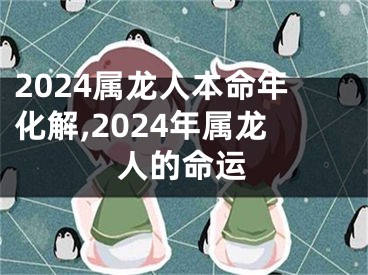 2024属龙人本命年化解,2024年属龙人的命运